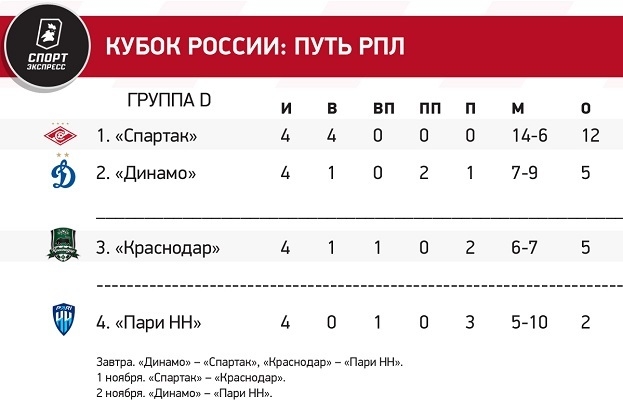 СПОРТ ЭКСПРЕСС

КУБОК РОССИИ: ПУТЬ РПЛ

| ГРУППА D | И | В | ВП | ПП | П | М | О |
|---|---|---|---|---|---|---|---|
| 1. «Спартак» | 4 | 4 | 0 | 0 | 0 | 14-6 | 12 |
| 2. «Динамо» | 4 | 1 | 0 | 2 | 1 | 7-9 | 5 |
| 3. «Краснодар» | 4 | 1 | 1 | 0 | 2 | 6-7 | 5 |
| 4. «Пари НН» | 4 | 0 | 1 | 0 | 3 | 5-10 | 2 |

Завтра. «Динамо» – «Спартак», «Краснодар» – «Пари НН».
1 ноября. «Спартак» – «Краснодар».
2 ноября. «Динамо» – «Пари НН».